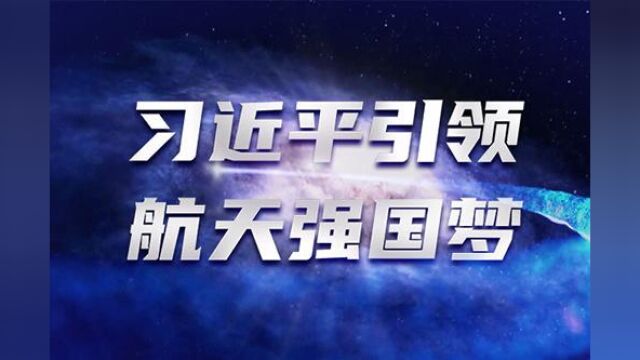 习近平引领
航天强国梦